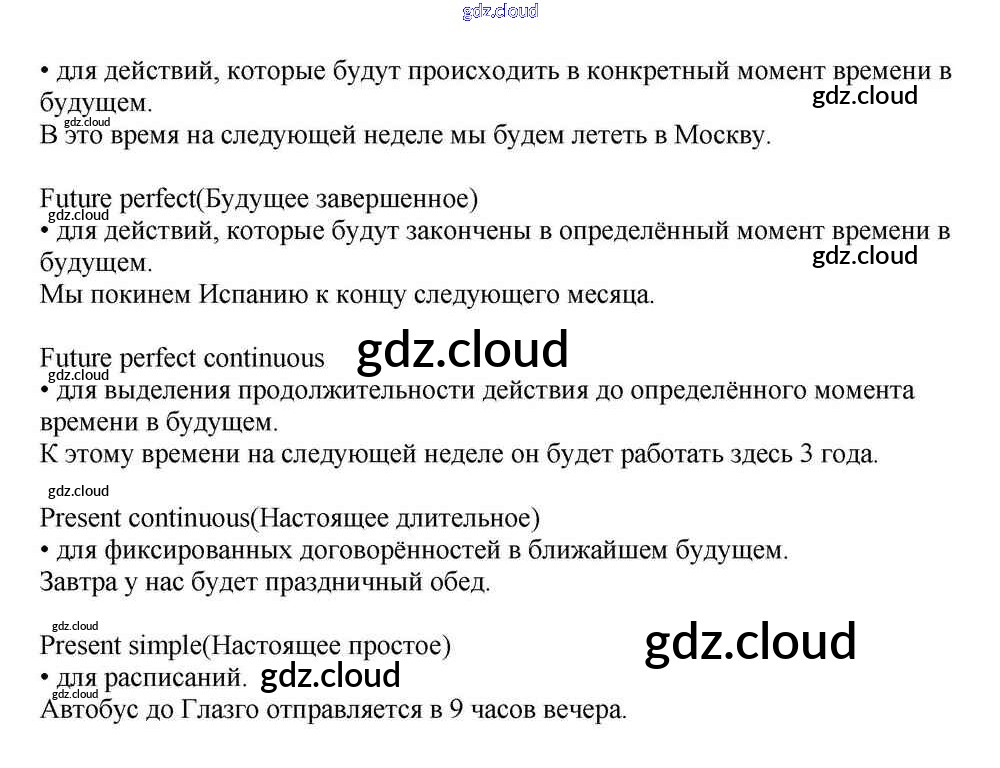 • для действий, которые будут происходить в конкретный момент времени в будущем.

В это время на следующей неделе мы будем лететь в Москву.

Future perfect(Будущее завершенное)

• для действий, которые будут закончены в определённый момент времени в будущем.

Мы покинем Испанию к концу следующего месяца.

Future perfect continuous

• для выделения продолжительности действия до определённого момента времени в будущем.

К этому времени на следующей неделе он будет работать здесь 3 года.

Present continuous(Настоящее длительное)

• для фиксированных договорённостей в ближайшем будущем.

Завтра у нас будет праздничный обед.

Present simple(Настоящее простое)

• для расписаний.

Автобус до Глазго отправляется в 9 часов вечера.

gdz.cloud